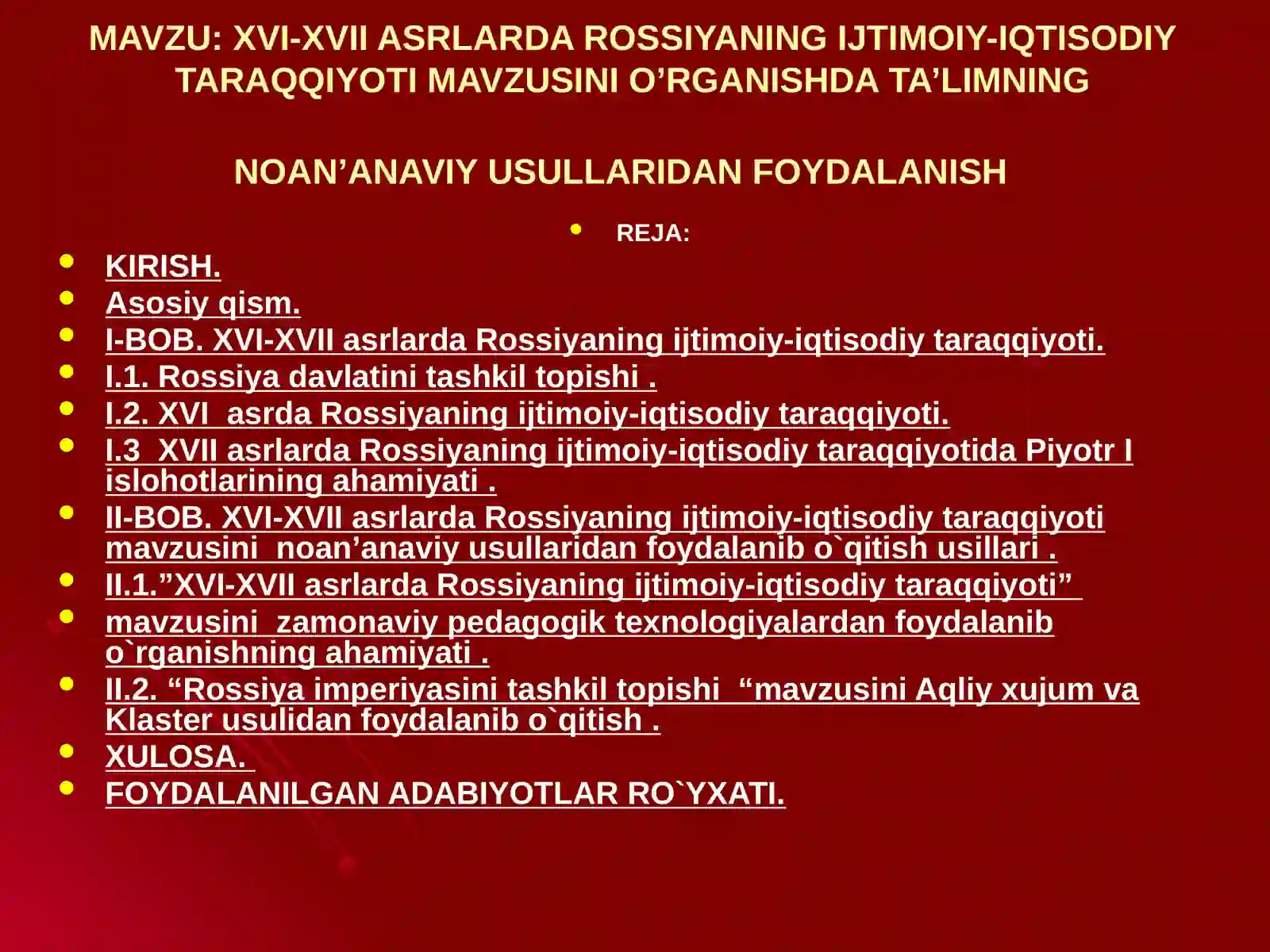 MAVZU: XVI-XVII ASRLARDA ROSSIYANING IJTIMOIY-IQTISODIY TARAQQIYOTI MAVZUSINI O’RGANISHDA TA’LIMNING

NOAN’ANAVIY USULLARIDAN FOYDALANISH

• REJA:

• KIRISH.
• Asosiy qism.
• I-BOB. XVI-XVII asrlarda Rossiyaning ijtimoiy-iqtisodiy taraqqiyoti.
• I.1. Rossiya davlatini tashkil topishi .
• I.2. XVI asrda Rossiyaning ijtimoiy-iqtisodiy taraqqiyoti.
• I.3 XVII asrlarda Rossiyaning ijtimoiy-iqtisodiy taraqqiyotida Piyotr I islohotlarining ahamiyati .
• II-BOB. XVI-XVII asrlarda Rossiyaning ijtimoiy-iqtisodiy taraqqiyoti mavzusini noan’anaviy usullaridan foydalanib o`qitish usillari .
• II.1.”XVI-XVII asrlarda Rossiyaning ijtimoiy-iqtisodiy taraqqiyoti”
• mavzusini zamonaviy pedagogik texnologiyalardan foydalanib o`rganishning ahamiyati .
• II.2. “Rossiya imperiyasini tashkil topishi “mavzusini Aqliy xujum va Klaster usulidan foydalanib o`qitish .
• XULOSA.
• FOYDALANILGAN ADABIYOTLAR RO`YXATI.